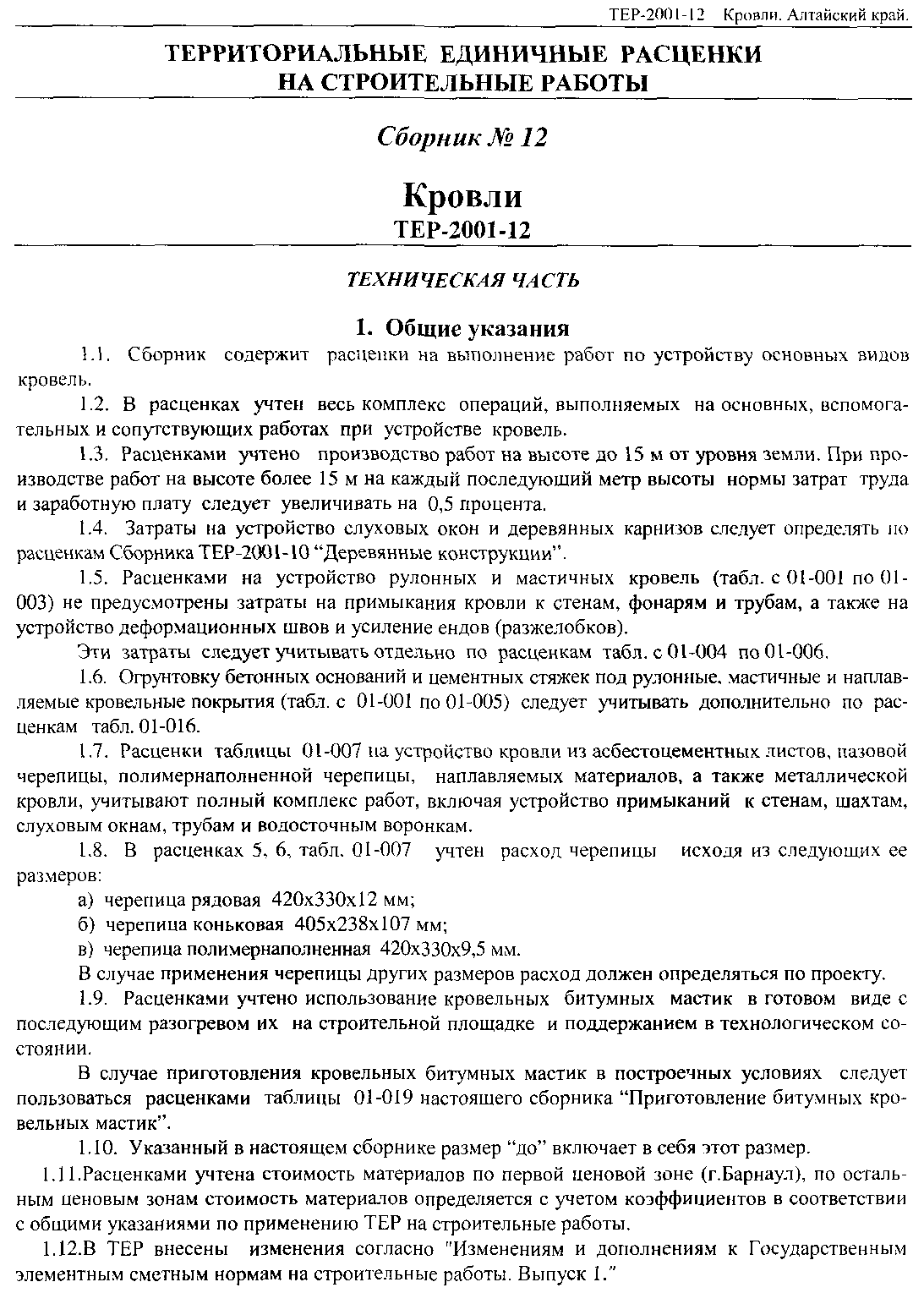 ТЕР-2001-12 Кровли. Алтайский край.

ТЕРРИТОРИАЛЬНЫЕ ЕДИНИЧНЫЕ РАСЦЕНКИ НА СТРОИТЕЛЬНЫЕ РАБОТЫ

Сборник № 12

Кровли
ТЕР-2001-12

ТЕХНИЧЕСКАЯ ЧАСТЬ

1. Общие указания

1.1. Сборник содержит расценки на выполнение работ по устройству основных видов кровель.

1.2. В расценках учтен весь комплекс операций, выполняемых на основных, вспомогательных и сопутствующих работах при устройстве кровель.

1.3. Расценками учтено производство работ на высоте до 15 м от уровня земли. При производстве работ на высоте более 15 м на каждый последующий метр высоты нормы затрат труда и заработную плату следует увеличивать на 0,5 процента.

1.4. Затраты на устройство слуховых окон и деревянных карнизов следует определять по расценкам Сборника ТЕР-2001-10 “Деревянные конструкции”.

1.5. Расценками на устройство рулонных и мастичных кровель (табл. с 01-001 по 01-003) не предусмотрены затраты на примыкания кровли к стенам, фонарям и трубам, а также на устройство деформационных швов и усиление ендов (разжелобков).

Эти затраты следует учитывать отдельно по расценкам табл. с 01-004 по 01-006.

1.6. Огрунтовку бетонных оснований и цементных стяжек под рулонные, мастичные и наплавляемые кровельные покрытия (табл. с 01-001 по 01-005) следует учитывать дополнительно по расценкам табл. 01-016.

1.7. Расценки таблицы 01-007 на устройство кровли из асбестоцементных листов, пазовой черепицы, полимернаполненной черепицы, наплавляемых материалов, а также металлической кровли, учитывают полный комплекс работ, включая устройство примыканий к стенам, шахтам, слуховым окнам, трубам и водосточным воронкам.

1.8. В расценках 5, 6, табл. 01-007 учтен расход черепицы исходя из следующих ее размеров:

а) черепица рядовая 420х330х12 мм;

б) черепица коньковая 405х238х107 мм;

в) черепица полимернаполненная 420х330х9,5 мм.

В случае применения черепицы других размеров расход должен определяться по проекту.

1.9. Расценками учтено использование кровельных битумных мастик в готовом виде с последующим разогревом их на строительной площадке и поддержанием в технологическом состоянии.

В случае приготовления кровельных битумных мастик в построечных условиях следует пользоваться расценками таблицы 01-019 настоящего сборника “Приготовление битумных кровельных мастик”.

1.10. Указанный в настоящем сборнике размер “до” включает в себя этот размер.

1.11.Расценками учтена стоимость материалов по первой ценовой зоне (г.Барнаул), по остальным ценовым зонам стоимость материалов определяется с учетом коэффициентов в соответствии с общими указаниями по применению ТЕР на строительные работы.

1.12.В ТЕР внесены изменения согласно "Изменениям и дополнениям к Государственным элементным сметным нормам на строительные работы. Выпуск 1."